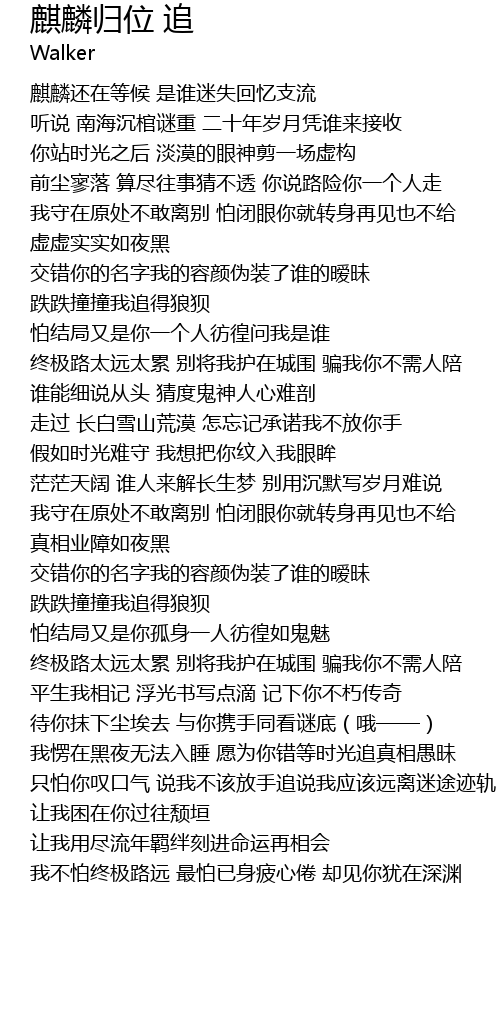 麒麟归位 追
Walker

麒麟还在等候 是谁迷失回忆支流
听说 南海沉棺谜重 二十年岁月凭谁来接收
你站时光之后 淡漠的眼神剪一场虚构
前尘寥落 算尽往事猜不透 你说路险你一个人走
我守在原处不敢离别 怕闭眼你就转身再见也不给
虚虚实实如夜黑
交错你的名字我的容颜伪装了谁的暧昧
跌跌撞撞我追得狼狈
怕结局又是你一个人彷徨问我是谁
终极路太远太累 别将我护在城围 骗我你不需人陪
谁能细说从头 猜度鬼神人心难剖
走过 长白雪山荒漠 怎忘记承诺我不放你手
假如时光难守 我想把你纹入我眼眸
茫茫天阔 谁人来解长生梦 别用沉默写岁月难说
我守在原处不敢离别 怕闭眼你就转身再见也不给
真相业障如夜黑
交错你的名字我的容颜伪装了谁的暧昧
跌跌撞撞我追得狼狈
怕结局又是你孤身一人彷徨如鬼魅
终极路太远太累 别将我护在城围 骗我你不需人陪
平生我相记 浮光书写点滴 记下你不朽传奇
待你抹下尘埃去 与你携手同看谜底（哦——）
我愣在黑夜无法入睡 愿为你错等时光追真相愚昧
只怕你叹口气 说我不该放手追说我应该远离迷途迹轨
让我困在你过往颓垣
让我用尽流年羁绊刻进命运再相会
我不怕终极路远 最怕已身疲心倦 却见你犹在深渊